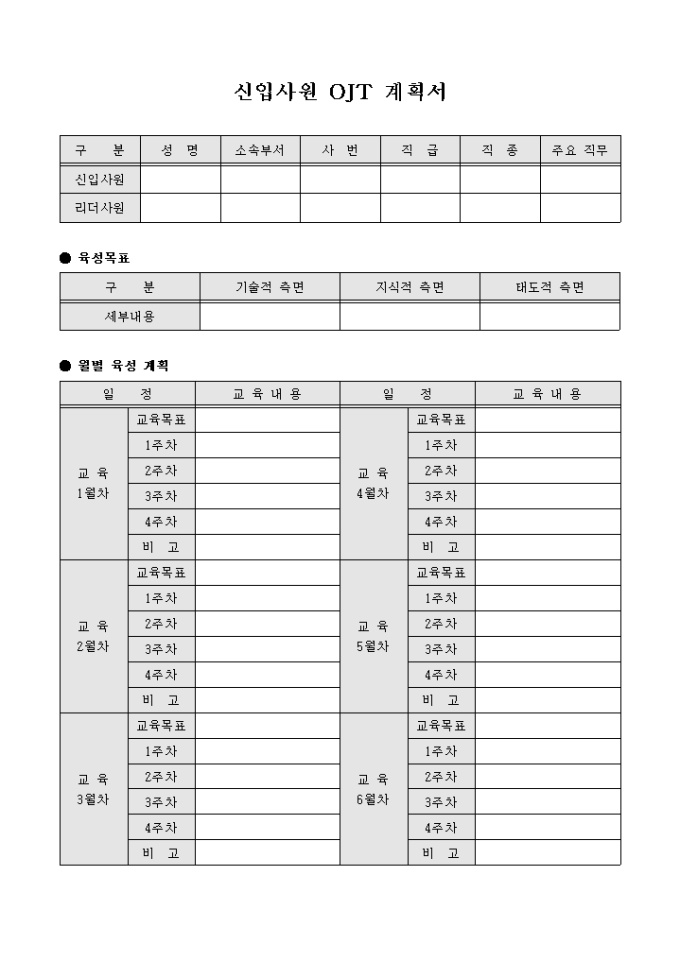 신입사원 OJT 계획서

| 구 분 | 성 명 | 소속부서 | 사 번 | 직 급 | 직 종 | 주요 직무 |
|---|---|---|---|---|---|---|
| 신입사원 | | | | | | |
| 리더사원 | | | | | | |

● 육성목표

| 구 분 | 기술적 측면 | 지식적 측면 | 태도적 측면 |
|---|---|---|---|
| 세부내용 | | | |

● 월별 육성 계획

| 일 정 | | 교 육 내 용 | 일 정 | | 교 육 내 용 |
|---|---|---|---|---|---|
| 교 육 1월차 | 교육목표 | | 교 육 4월차 | 교육목표 | |
| | 1주차 | | | 1주차 | |
| | 2주차 | | | 2주차 | |
| | 3주차 | | | 3주차 | |
| | 4주차 | | | 4주차 | |
| | 비 고 | | | 비 고 | |
| 교 육 2월차 | 교육목표 | | 교 육 5월차 | 교육목표 | |
| | 1주차 | | | 1주차 | |
| | 2주차 | | | 2주차 | |
| | 3주차 | | | 3주차 | |
| | 4주차 | | | 4주차 | |
| | 비 고 | | | 비 고 | |
| 교 육 3월차 | 교육목표 | | 교 육 6월차 | 교육목표 | |
| | 1주차 | | | 1주차 | |
| | 2주차 | | | 2주차 | |
| | 3주차 | | | 3주차 | |
| | 4주차 | | | 4주차 | |
| | 비 고 | | | 비 고 | |